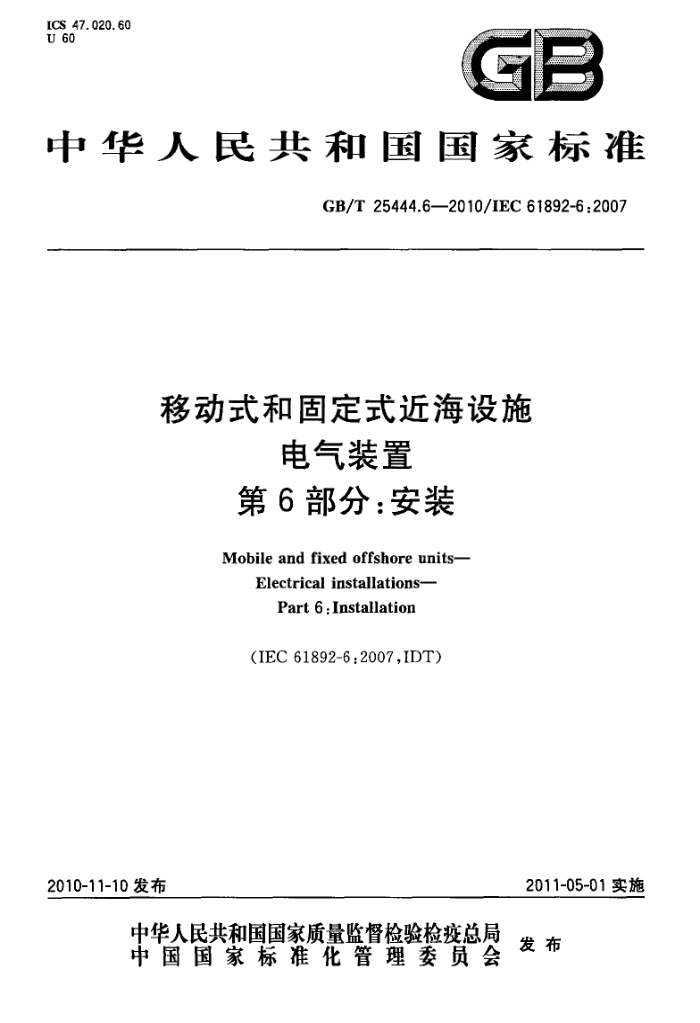 ICS 47.020.60
U 60

GB

中华人民共和国国家标准

GB/T 25444.6—2010/IEC 61892-6:2007

移动式和固定式近海设施
电气装置
第6部分:安装

Mobile and fixed offshore units—
Electrical installations—
Part 6:Installation

(IEC 61892-6:2007,IDT)

2010-11-10 发布

2011-05-01 实施

中华人民共和国国家质量监督检验检疫总局
中国国家标准化管理委员会
发布